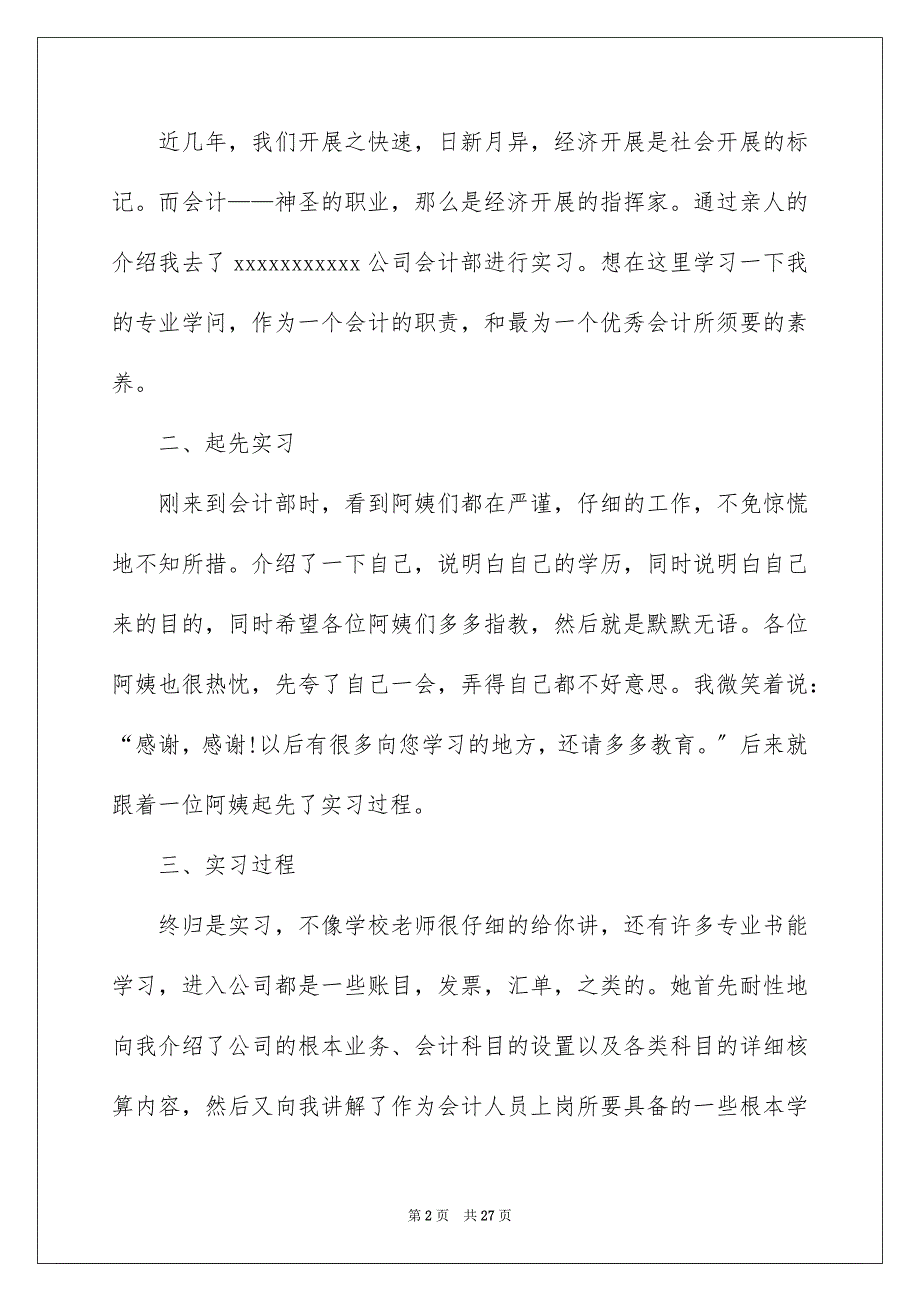 近几年，我们开展之快速，日新月异，经济开展是社会开展的标记。而会计——神圣的职业，那么是经济开展的指挥家。通过亲人的介绍我去了 xxxxxxxxxxx 公司会计部进行实习。想在这里学习一下我的专业学问，作为一个会计的职责，和最为一个优秀会计所须要的素养。

二、起先实习

刚来到会计部时，看到阿姨们都在严谨，仔细的工作，不免惊慌地不知所措。介绍了一下自己，说明白自己的学历，同时说明白自己来的目的，同时希望各位阿姨们多多指教，然后就是默默无语。各位阿姨也很热忱，先夸了自己一会，弄得自己都不好意思。我微笑着说：“感谢，感谢!以后有很多向您学习的地方，还请多多教育。”后来就跟着一位阿姨起先了实习过程。

三、实习过程

终归是实习，不像学校老师很仔细的给你讲，还有许多专业书能学习，进入公司都是一些账目，发票，汇单，之类的。她首先耐性地向我介绍了公司的根本业务、会计科目的设置以及各类科目的详细核算内容，然后又向我讲解了作为会计人员上岗所要具备的一些根本学

第 2 页　共 27 页